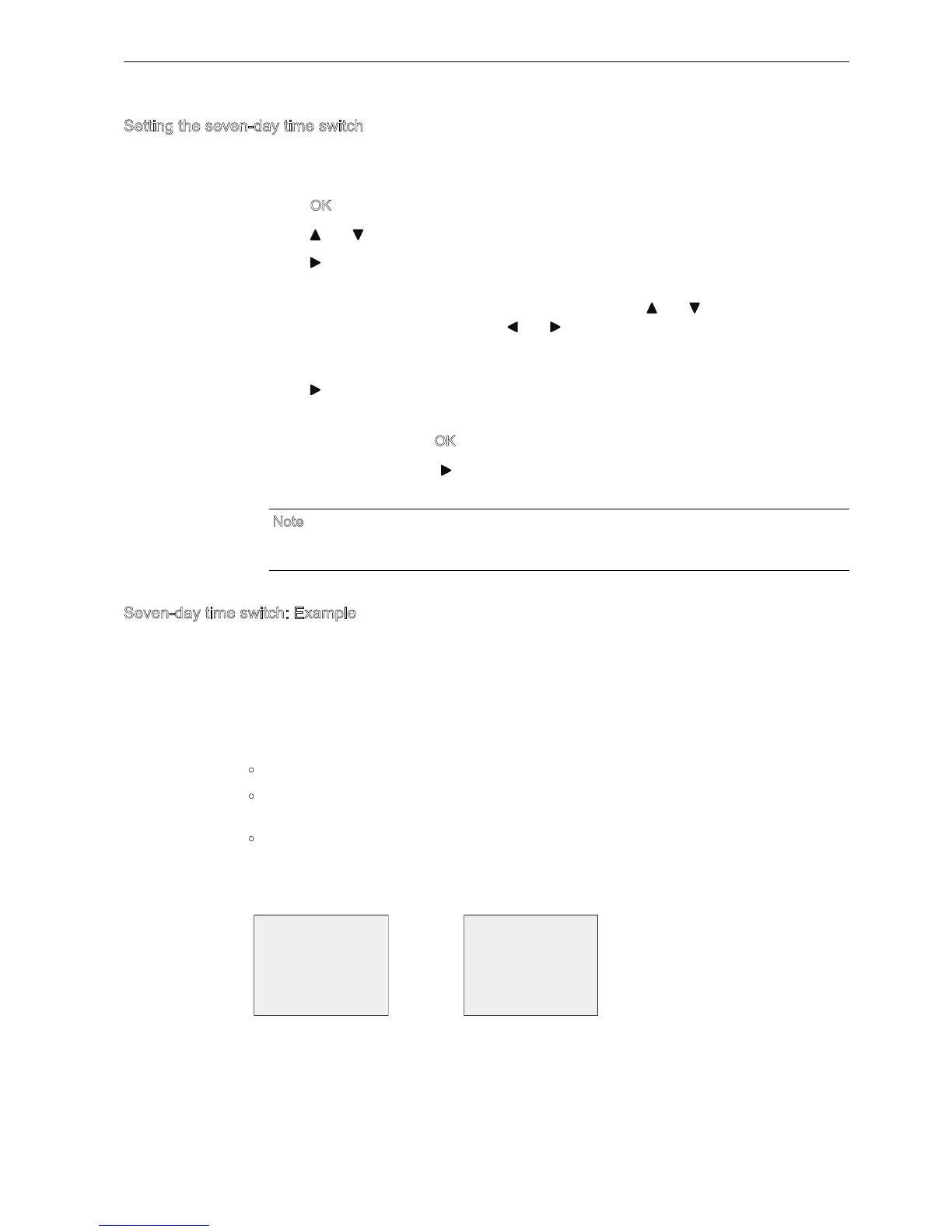 Setting the seven-day time switch

OK

▲ ▼

▶

▲ ▼

◀ ▶

▶

OK

▶

Note

Seven-day time switch: Example